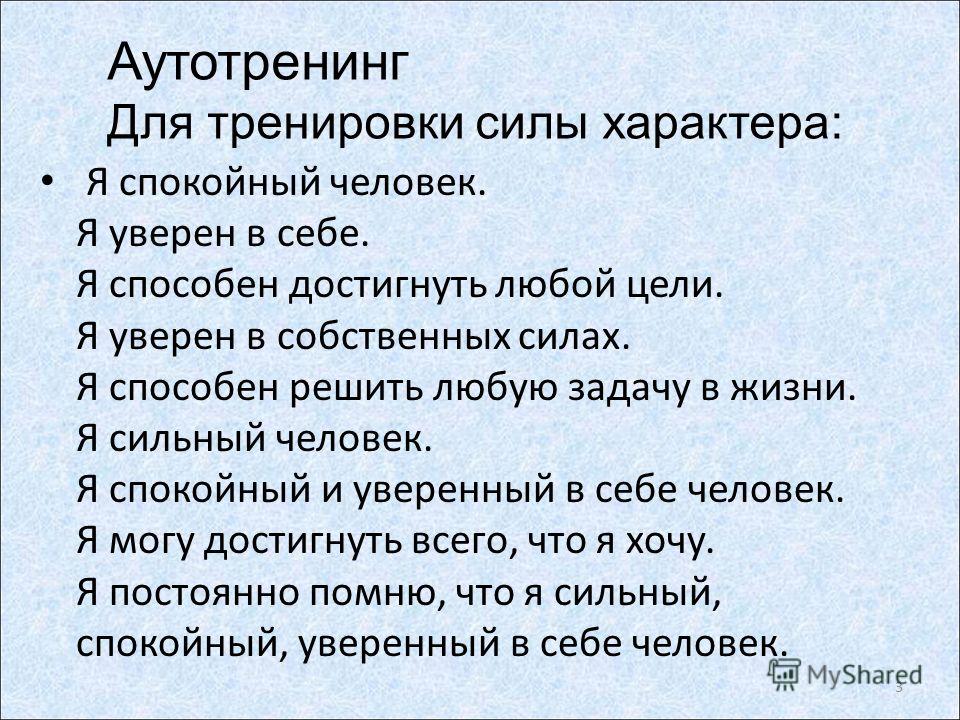 Аутотренинг
Для тренировки силы характера:

• Я спокойный человек.
Я уверен в себе.
Я способен достигнуть любой цели.
Я уверен в собственных силах.
Я способен решить любую задачу в жизни.
Я сильный человек.
Я спокойный и уверенный в себе человек.
Я могу достигнуть всего, что я хочу.
Я постоянно помню, что я сильный, спокойный, уверенный в себе человек.

MyShared
3